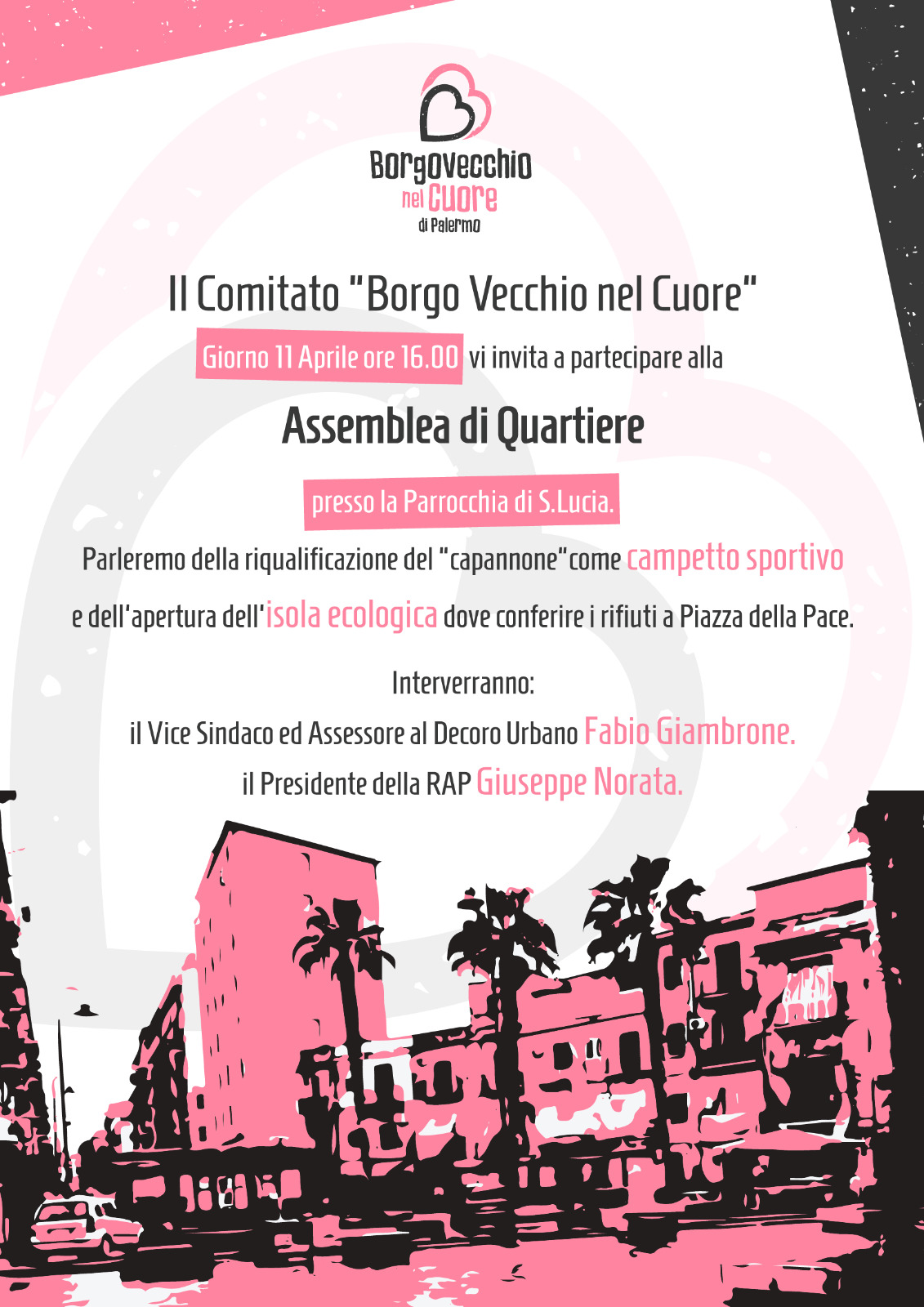 Borgovecchio
nel Cuore
di Palermo

Il Comitato "Borgo Vecchio nel Cuore"

Giorno 11 Aprile ore 16.00 vi invita a partecipare alla

Assemblea di Quartiere

presso la Parrocchia di S.Lucia.

Parleremo della riqualificazione del "capannone"come campetto sportivo e dell'apertura dell'isola ecologica dove conferire i rifiuti a Piazza della Pace.

Interverranno:
il Vice Sindaco ed Assessore al Decoro Urbano Fabio Giambrone.
il Presidente della RAP Giuseppe Norata.